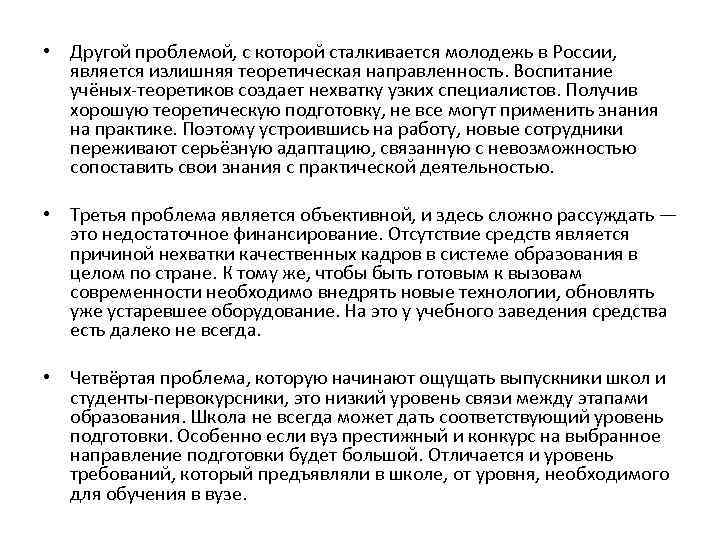 • Другой проблемой, с которой сталкивается молодежь в России, является излишняя теоретическая направленность. Воспитание учёных-теоретиков создает нехватку узких специалистов. Получив хорошую теоретическую подготовку, не все могут применить знания на практике. Поэтому устроившись на работу, новые сотрудники переживают серьёзную адаптацию, связанную с невозможностью сопоставить свои знания с практической деятельностью.

• Третья проблема является объективной, и здесь сложно рассуждать — это недостаточное финансирование. Отсутствие средств является причиной нехватки качественных кадров в системе образования в целом по стране. К тому же, чтобы быть готовым к вызовам современности необходимо внедрять новые технологии, обновлять уже устаревшее оборудование. На это у учебного заведения средства есть далеко не всегда.

• Четвёртая проблема, которую начинают ощущать выпускники школ и студенты-первокурсники, это низкий уровень связи между этапами образования. Школа не всегда может дать соответствующий уровень подготовки. Особенно если вуз престижный и конкурс на выбранное направление подготовки будет большой. Отличается и уровень требований, который предъявляли в школе, от уровня, необходимого для обучения в вузе.